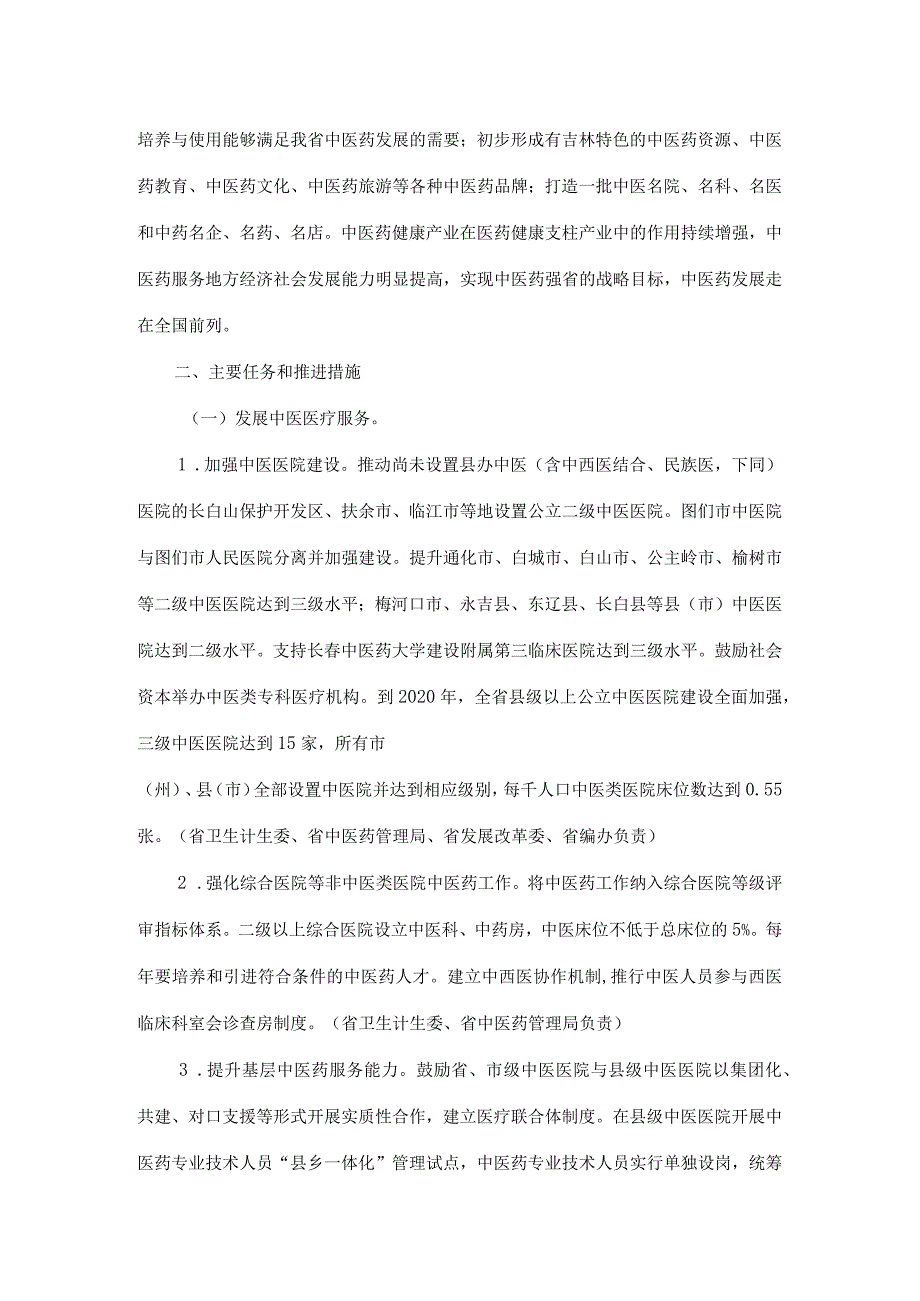 培养与使用能够满足我省中医药发展的需要；初步形成有吉林特色的中医药资源、中医药教育、中医药文化、中医药旅游等各种中医药品牌；打造一批中医名院、名科、名医和中药名企、名药、名店。中医药健康产业在医药健康支柱产业中的作用持续增强，中医药服务地方经济社会发展能力明显提高，实现中医药强省的战略目标，中医药发展走在全国前列。

二、主要任务和推进措施

（一）发展中医医疗服务。

1．加强中医医院建设。推动尚未设置县办中医（含中西医结合、民族医，下同）医院的长白山保护开发区、扶余市、临江市等地设置公立二级中医医院。图们市中医院与图们市人民医院分离并加强建设。提升通化市、白城市、白山市、公主岭市、榆树市等二级中医医院达到三级水平；梅河口市、永吉县、东辽县、长白县等县（市）中医医院达到二级水平。支持长春中医药大学建设附属第三临床医院达到三级水平。鼓励社会资本举办中医类专科医疗机构。到2020年，全省县级以上公立中医医院建设全面加强，三级中医医院达到15家，所有市

（州）、县（市）全部设置中医院并达到相应级别，每千人口中医类医院床位数达到0.55张。（省卫生计生委、省中医药管理局、省发展改革委、省编办负责）

2．强化综合医院等非中医类医院中医药工作。将中医药工作纳入综合医院等级评审指标体系。二级以上综合医院设立中医科、中药房，中医床位不低于总床位的5%。每年要培养和引进符合条件的中医药人才。建立中西医协作机制，推行中医人员参与西医临床科室会诊查房制度。（省卫生计生委、省中医药管理局负责）

3．提升基层中医药服务能力。鼓励省、市级中医医院与县级中医医院以集团化、共建、对口支援等形式开展实质性合作，建立医疗联合体制度。在县级中医医院开展中医药专业技术人员“县乡一体化”管理试点，中医药专业技术人员实行单独设岗，统筹